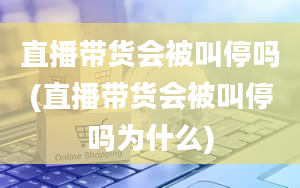 直播带货会被叫停吗(直播带货会被叫停吗为什么)

Online Shopping